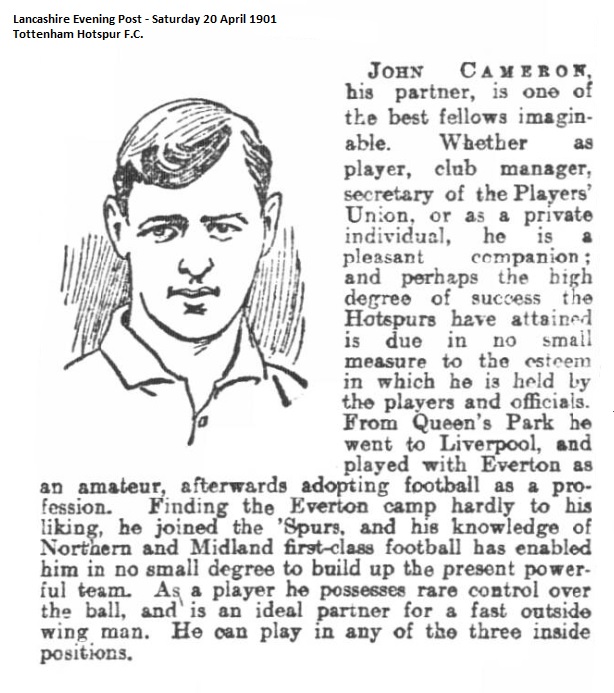 Lancashire Evening Post - Saturday 20 April 1901
Tottenham Hotspur F.C.

JOHN CAMERON, his partner, is one of the best fellows imaginable. Whether as player, club manager, secretary of the Players' Union, or as a private individual, he is a pleasant companion; and perhaps the high degree of success the Hotspurs have attained is due in no small measure to the esteem in which he is held by the players and officials. From Queen's Park he went to Liverpool, and played with Everton as an amateur, afterwards adopting football as a profession. Finding the Everton camp hardly to his liking, he joined the 'Spurs, and his knowledge of Northern and Midland first-class football has enabled him in no small degree to build up the present powerful team. As a player he possesses rare control over the ball, and is an ideal partner for a fast outside wing man. He can play in any of the three inside positions.